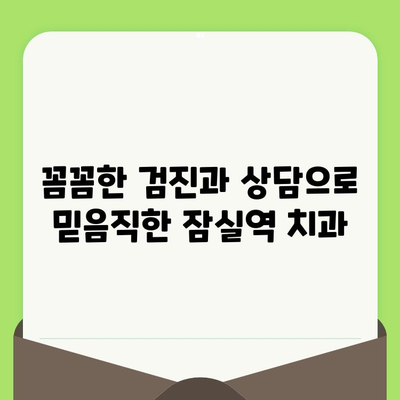 꼼꼼한 검진과 상담으로
믿음직한 잠실역 치과